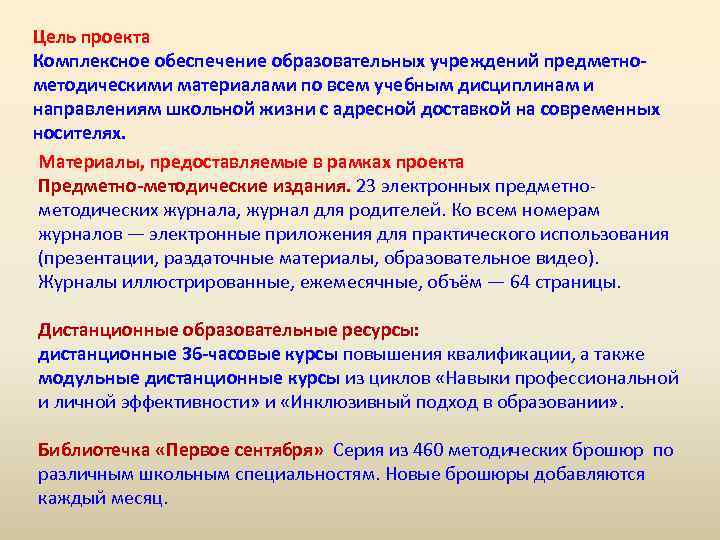 Цель проекта
Комплексное обеспечение образовательных учреждений предметно-методическими материалами по всем учебным дисциплинам и направлениям школьной жизни с адресной доставкой на современных носителях.

Материалы, предоставляемые в рамках проекта
Предметно-методические издания. 23 электронных предметно-методических журнала, журнал для родителей. Ко всем номерам журналов — электронные приложения для практического использования (презентации, раздаточные материалы, образовательное видео). Журналы иллюстрированные, ежемесячные, объём — 64 страницы.

Дистанционные образовательные ресурсы:
дистанционные 36-часовые курсы повышения квалификации, а также модульные дистанционные курсы из циклов «Навыки профессиональной и личной эффективности» и «Инклюзивный подход в образовании».

Библиотечка «Первое сентября» Серия из 460 методических брошюр по различным школьным специальностям. Новые брошюры добавляются каждый месяц.